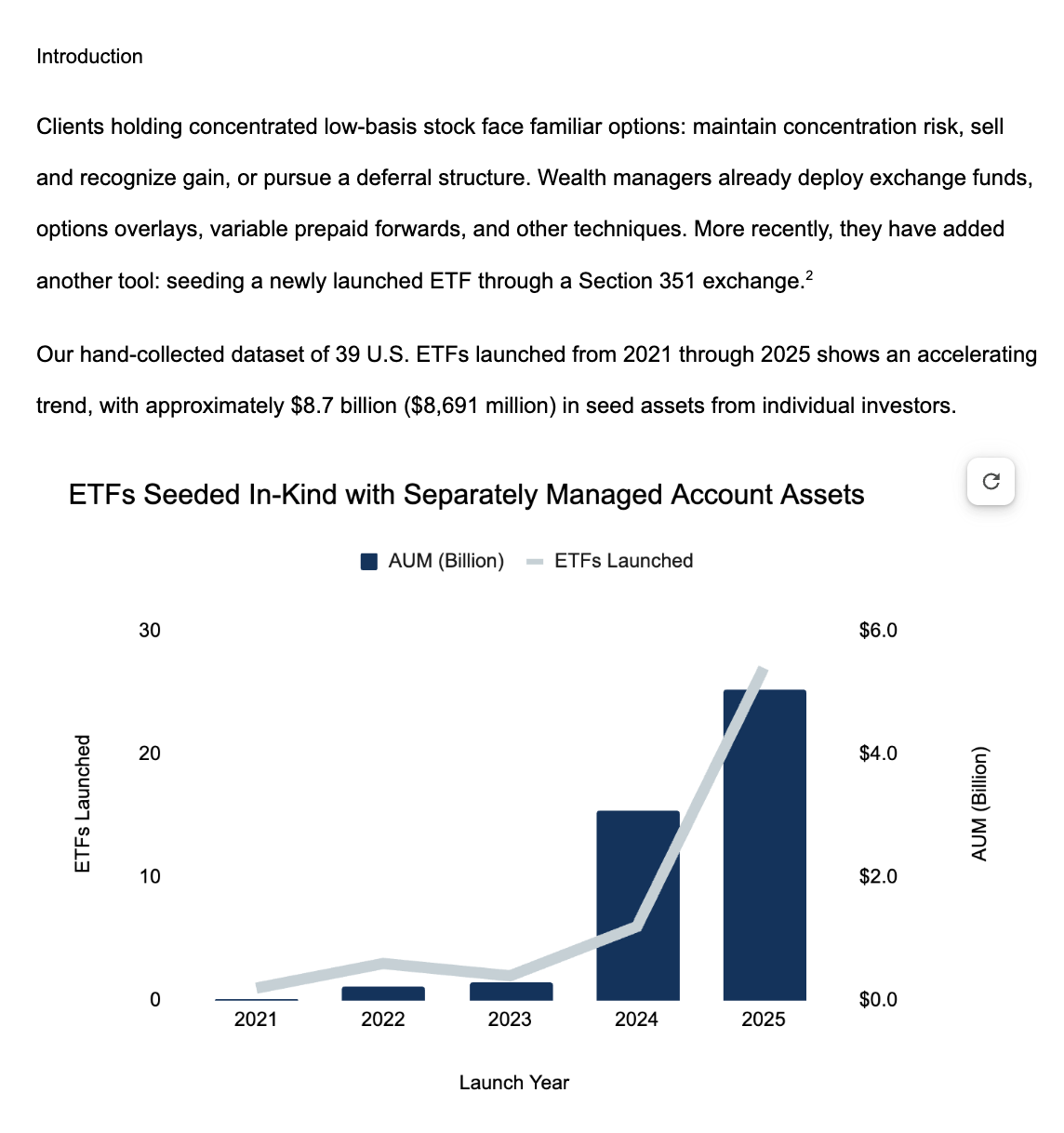 Introduction

Clients holding concentrated low-basis stock face familiar options: maintain concentration risk, sell and recognize gain, or pursue a deferral structure. Wealth managers already deploy exchange funds, options overlays, variable prepaid forwards, and other techniques. More recently, they have added another tool: seeding a newly launched ETF through a Section 351 exchange.$^2$

Our hand-collected dataset of 39 U.S. ETFs launched from 2021 through 2025 shows an accelerating trend, with approximately \$8.7 billion (\$8,691 million) in seed assets from individual investors.

ETFs Seeded In-Kind with Separately Managed Account Assets

AUM (Billion) ETFs Launched

ETFs Launched
30
20
10
0

\$6.0
\$4.0
\$2.0
\$0.0
AUM (Billion)

2021 2022 2023 2024 2025

Launch Year